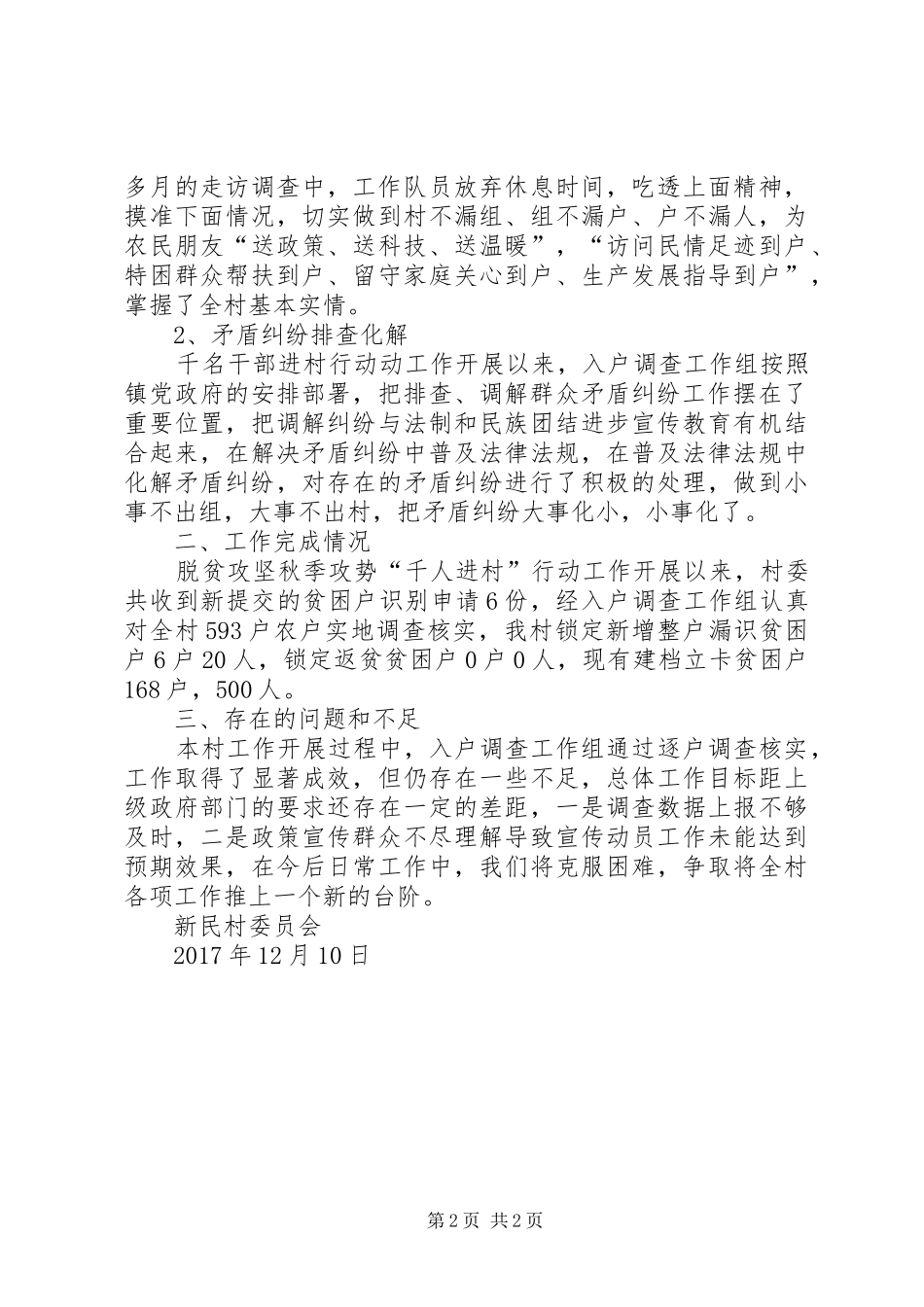 多月的走访调查中，工作队员放弃休息时间，吃透上面精神，摸准下面情况，切实做到村不漏组、组不漏户、户不漏人，为农民朋友“送政策、送科技、送温暖”，“访问民情足迹到户、特困群众帮扶到户、留守家庭关心到户、生产发展指导到户”，掌握了全村基本实情。

2、矛盾纠纷排查化解

千名干部进村行动动工作开展以来，入户调查工作组按照镇党政府的安排部署，把排查、调解群众矛盾纠纷工作摆在了重要位置，把调解纠纷与法制和民族团结进步宣传教育有机结合起来，在解决矛盾纠纷中普及法律法规，在普及法律法规中化解矛盾纠纷，对存在的矛盾纠纷进行了积极的处理，做到小事不出组，大事不出村，把矛盾纠纷大事化小，小事化了。

二、工作完成情况

脱贫攻坚秋季攻势“千人进村”行动工作开展以来，村委共收到新提交的贫困户识别申请6份，经入户调查工作组认真对全村593户农户实地调查核实，我村锁定新增整户漏识贫困户6户20人，锁定返贫贫困户0户0人，现有建档立卡贫困户168户，500人。

三、存在的问题和不足

本村工作开展过程中，入户调查工作组通过逐户调查核实，工作取得了显著成效，但仍存在一些不足，总体工作目标距上级政府部门的要求还存在一定的差距，一是调查数据上报不够及时，二是政策宣传群众不尽理解导致宣传动员工作未能达到预期效果，在今后日常工作中，我们将克服困难，争取将全村各项工作推上一个新的台阶。

新民村委员会

2017年12月10日

第2页 共2页